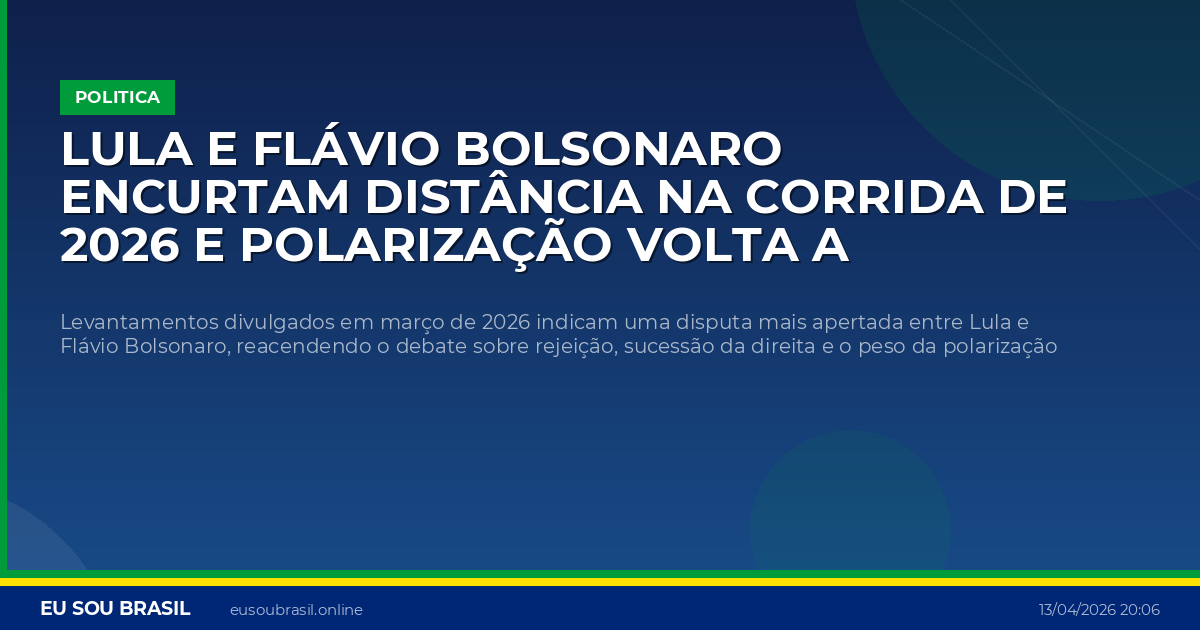 POLITICA

LULA E FLÁVIO BOLSONARO ENCURTAM DISTÂNCIA NA CORRIDA DE 2026 E POLARIZAÇÃO VOLTA A

Levantamentos divulgados em março de 2026 indicam uma disputa mais apertada entre Lula e Flávio Bolsonaro, reacendendo o debate sobre rejeição, sucessão da direita e o peso da polarização

EU SOU BRASIL eusoubrasil.online 13/04/2026 20:06